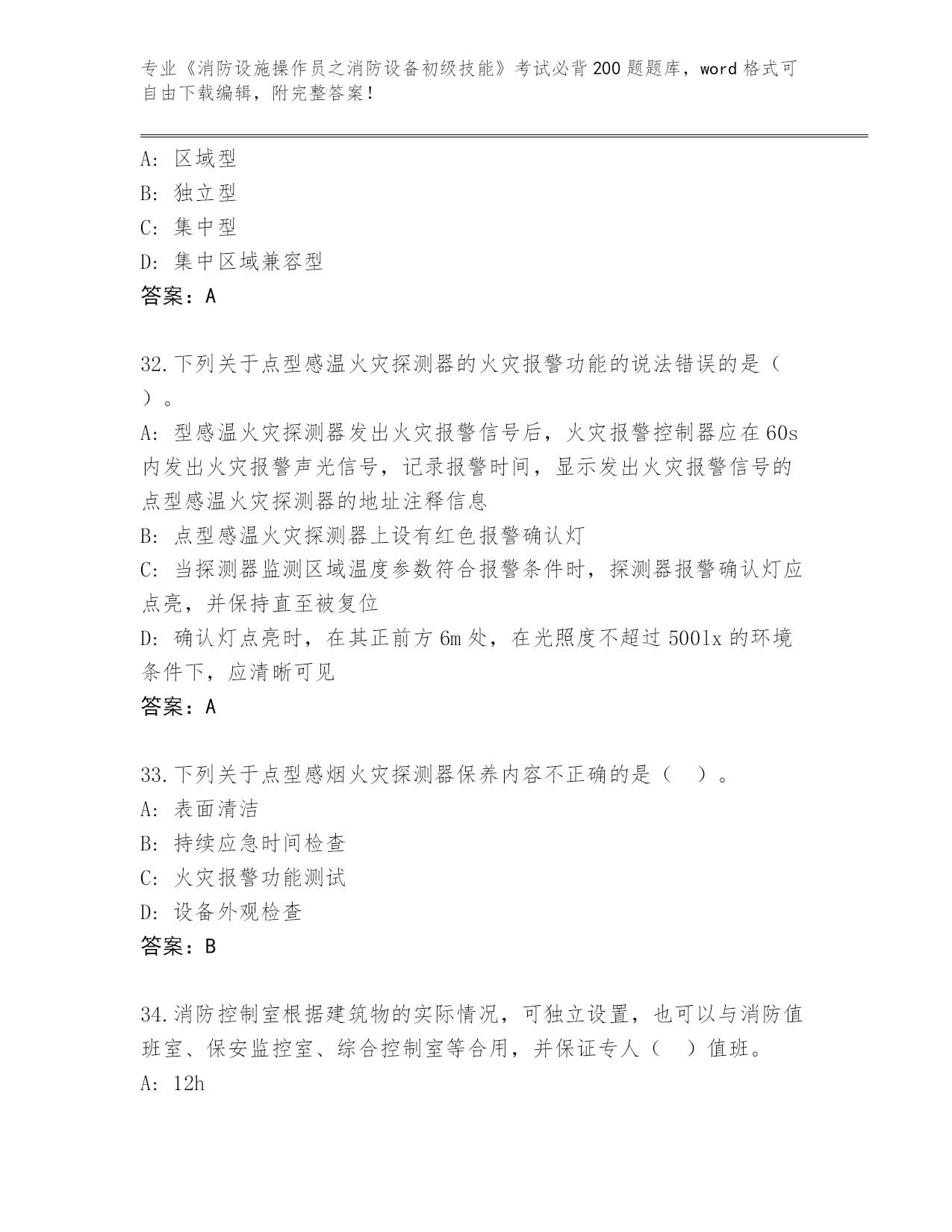 专业《消防设施操作员之消防设备初级技能》考试必背200题题库，word格式可自由下载编辑，附完整答案！

A: 区域型
B: 独立型
C: 集中型
D: 集中区域兼容型
答案：A

32.下列关于点型感温火灾探测器的火灾报警功能的说法错误的是（ ）。
A: 型感温火灾探测器发出火灾报警信号后，火灾报警控制器应在60s内发出火灾报警声光信号，记录报警时间，显示发出火灾报警信号的点型感温火灾探测器的地址注释信息
B: 点型感温火灾探测器上设有红色报警确认灯
C: 当探测器监测区域温度参数符合报警条件时，探测器报警确认灯应点亮，并保持直至被复位
D: 确认灯点亮时，在其正前方6m处，在光照度不超过500lx的环境条件下，应清晰可见
答案：A

33.下列关于点型感烟火灾探测器保养内容不正确的是（ ）。
A: 表面清洁
B: 持续应急时间检查
C: 火灾报警功能测试
D: 设备外观检查
答案：B

34.消防控制室根据建筑物的实际情况，可独立设置，也可以与消防值班室、保安监控室、综合控制室等合用，并保证专人（ ）值班。
A: 12h